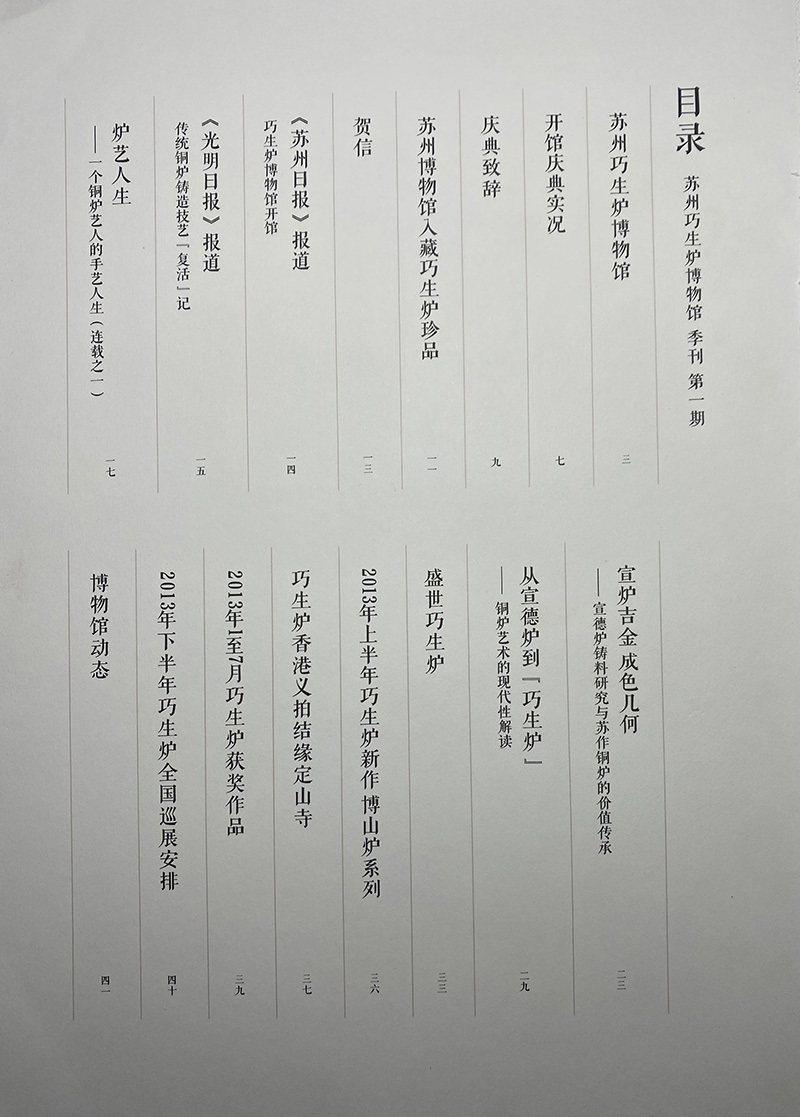 目录

苏州巧生炉博物馆 季刊 第一期

苏州巧生炉博物馆 三

开馆庆典实况 七

庆典致辞 九

苏州博物馆入藏巧生炉珍品 一一

贺信 一三

《苏州日报》报道
巧生炉博物馆开馆 一四

《光明日报》报道
传统铜炉铸造技艺「复活」记 一五

炉艺人生
——一个铜炉艺人的手艺人生（连载之一） 一七

宣炉吉金 成色几何
——宣德炉铸料研究与苏作铜炉的价值传承 二三

从宣德炉到「巧生炉」
——铜炉艺术的现代性解读 二九

盛世巧生炉 三三

2013年上半年巧生炉新作 博山炉系列 三六

巧生炉香港义拍结缘定山寺 三七

2013年1至7月巧生炉获奖作品 三九

2013年下半年巧生炉全国巡展安排 四十

博物馆动态 四一